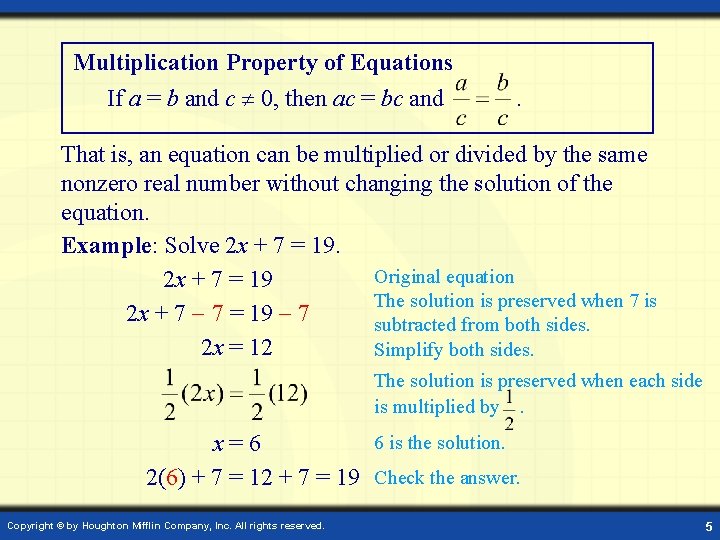 Multiplication Property of Equations

If $a = b$ and $c \neq 0$, then $ac = bc$ and $\frac{a}{c} = \frac{b}{c}$.

That is, an equation can be multiplied or divided by the same nonzero real number without changing the solution of the equation.

Example: Solve $2x + 7 = 19$.

$2x + 7 = 19$ Original equation

$2x + 7 - 7 = 19 - 7$ The solution is preserved when 7 is subtracted from both sides.

$2x = 12$ Simplify both sides.

$\frac{1}{2}(2x) = \frac{1}{2}(12)$ The solution is preserved when each side is multiplied by $\frac{1}{2}$.

$x = 6$ 6 is the solution.

$2(6) + 7 = 12 + 7 = 19$ Check the answer.

Copyright © by Houghton Mifflin Company, Inc. All rights reserved.

5